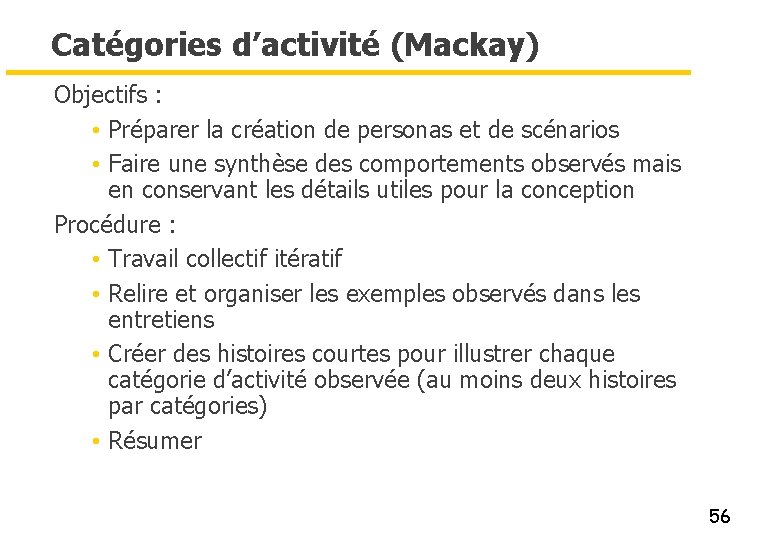 Catégories d’activité (Mackay)

Objectifs :

• Préparer la création de personas et de scénarios

• Faire une synthèse des comportements observés mais en conservant les détails utiles pour la conception

Procédure :

• Travail collectif itératif

• Relire et organiser les exemples observés dans les entretiens

• Créer des histoires courtes pour illustrer chaque catégorie d’activité observée (au moins deux histoires par catégories)

• Résumer

56